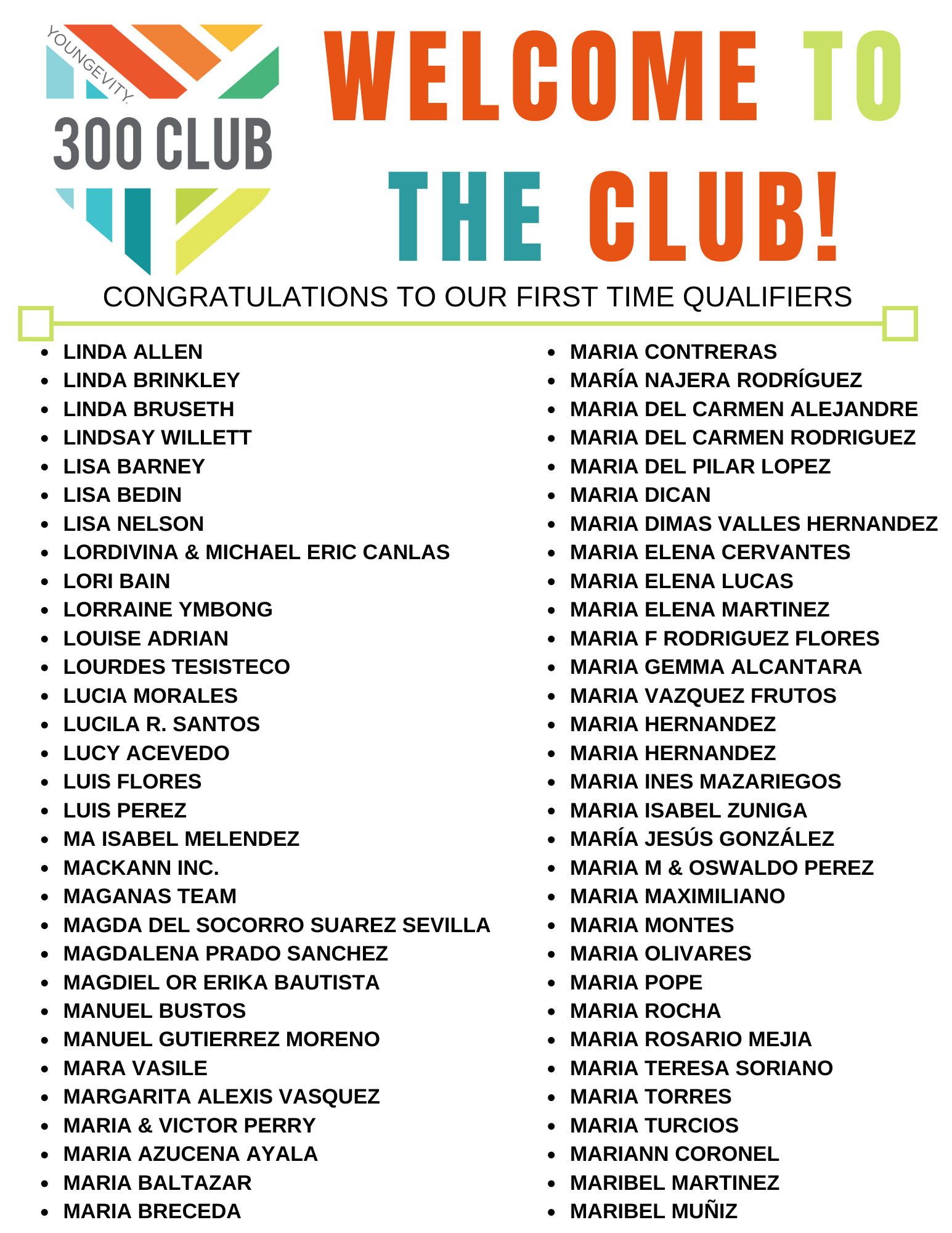 YOUNGEVITY.
300 CLUB

WELCOME TO THE CLUB!

CONGRATULATIONS TO OUR FIRST TIME QUALIFIERS

- LINDA ALLEN
- LINDA BRINKLEY
- LINDA BRUSETH
- LINDSAY WILLETT
- LISA BARNEY
- LISA BEDIN
- LISA NELSON
- LORDIVINA & MICHAEL ERIC CANLAS
- LORI BAIN
- LORRAINE YMBONG
- LOUISE ADRIAN
- LOURDES TESISTECO
- LUCIA MORALES
- LUCILA R. SANTOS
- LUCY ACEVEDO
- LUIS FLORES
- LUIS PEREZ
- MA ISABEL MELENDEZ
- MACKANN INC.
- MAGANAS TEAM
- MAGDA DEL SOCORRO SUAREZ SEVILLA
- MAGDALENA PRADO SANCHEZ
- MAGDIEL OR ERIKA BAUTISTA
- MANUEL BUSTOS
- MANUEL GUTIERREZ MORENO
- MARA VASILE
- MARGARITA ALEXIS VASQUEZ
- MARIA & VICTOR PERRY
- MARIA AZUCENA AYALA
- MARIA BALTAZAR
- MARIA BRECEDA

- MARIA CONTRERAS
- MARÍA NAJERA RODRÍGUEZ
- MARIA DEL CARMEN ALEJANDRE
- MARIA DEL CARMEN RODRIGUEZ
- MARIA DEL PILAR LOPEZ
- MARIA DICAN
- MARIA DIMAS VALLES HERNANDEZ
- MARIA ELENA CERVANTES
- MARIA ELENA LUCAS
- MARIA ELENA MARTINEZ
- MARIA F RODRIGUEZ FLORES
- MARIA GEMMA ALCANTARA
- MARIA VAZQUEZ FRUTOS
- MARIA HERNANDEZ
- MARIA HERNANDEZ
- MARIA INES MAZARIEGOS
- MARIA ISABEL ZUNIGA
- MARÍA JESÚS GONZÁLEZ
- MARIA M & OSWALDO PEREZ
- MARIA MAXIMILIANO
- MARIA MONTES
- MARIA OLIVARES
- MARIA POPE
- MARIA ROCHA
- MARIA ROSARIO MEJIA
- MARIA TERESA SORIANO
- MARIA TORRES
- MARIA TURCIOS
- MARIANN CORONEL
- MARIBEL MARTINEZ
- MARIBEL MUÑIZ